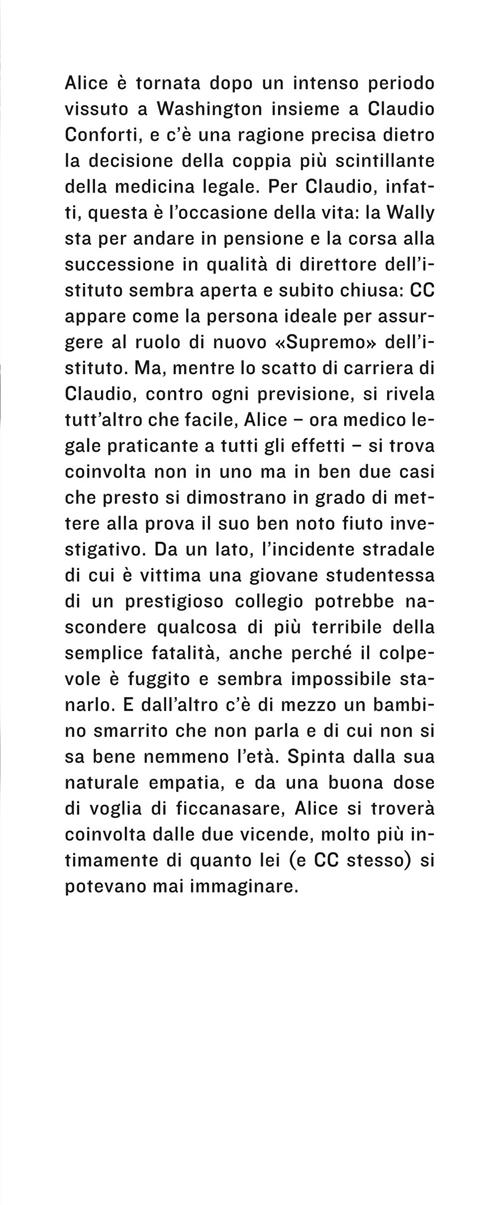 Alice è tornata dopo un intenso periodo vissuto a Washington insieme a Claudio Conforti, e c'è una ragione precisa dietro la decisione della coppia più scintillante della medicina legale. Per Claudio, infatti, questa è l'occasione della vita: la Wally sta per andare in pensione e la corsa alla successione in qualità di direttore dell'istituto sembra aperta e subito chiusa: CC appare come la persona ideale per assurgere al ruolo di nuovo «Supremo» dell'istituto. Ma, mentre lo scatto di carriera di Claudio, contro ogni previsione, si rivela tutt'altro che facile, Alice – ora medico legale praticante a tutti gli effetti – si trova coinvolta non in uno ma in ben due casi che presto si dimostrano in grado di mettere alla prova il suo ben noto fiuto investigativo. Da un lato, l'incidente stradale di cui è vittima una giovane studentessa di un prestigioso collegio potrebbe nascondere qualcosa di più terribile della semplice fatalità, anche perché il colpevole è fuggito e sembra impossibile stanarlo. E dall'altro c'è di mezzo un bambino smarrito che non parla e di cui non si sa bene nemmeno l'età. Spinta dalla sua naturale empatia, e da una buona dose di voglia di ficcanasare, Alice si troverà coinvolta dalle due vicende, molto più intimamente di quanto lei (e CC stesso) si potevano mai immaginare.